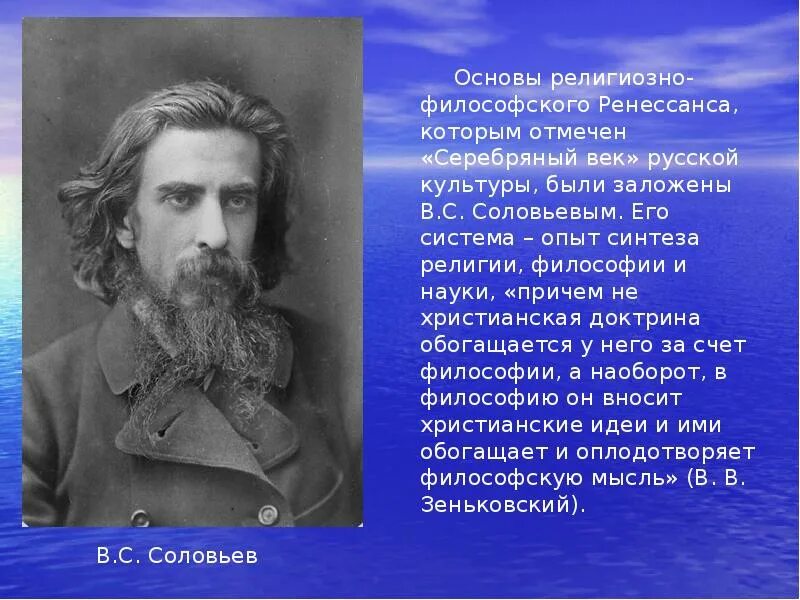 Основы религиозно-философского Ренессанса, которым отмечен «Серебряный век» русской культуры, были заложены В.С. Соловьевым. Его система – опыт синтеза религии, философии и науки, «причем не христианская доктрина обогащается у него за счет философии, а наоборот, в философию он вносит христианские идеи и ими обогащает и оплодотворяет философскую мысль» (В. В. Зеньковский).

В.С. Соловьев